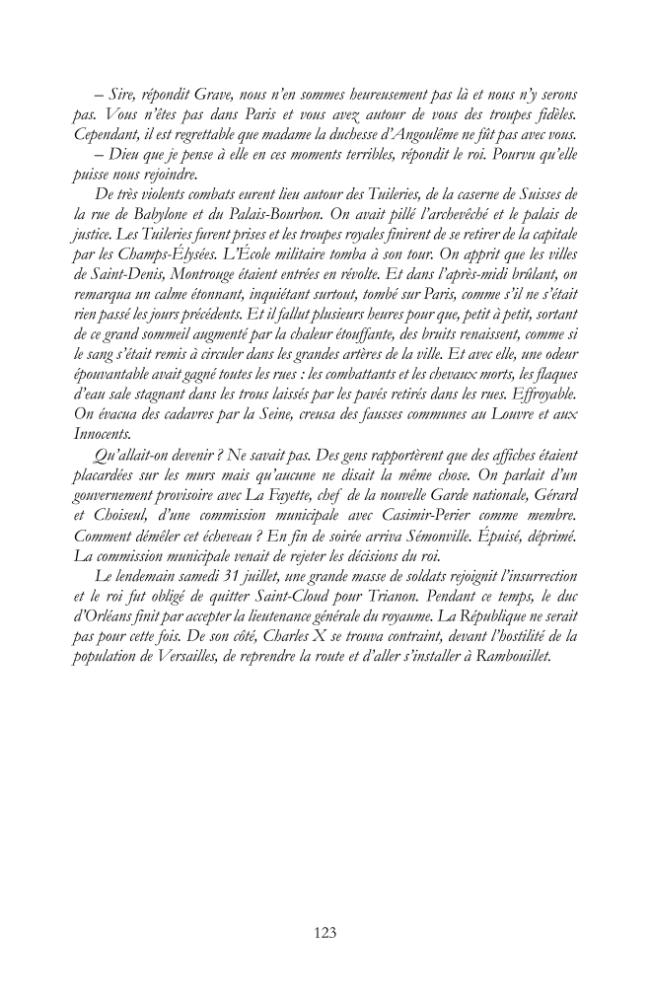 – Sire, répondit Grave, nous n'en sommes heureusement pas là et nous n'y serons pas. Vous n'êtes pas dans Paris et vous avez autour de vous des troupes fidèles. Cependant, il est regrettable que madame la duchesse d'Angoulême ne fût pas avec vous.

– Dieu que je pense à elle en ces moments terribles, répondit le roi. Pourvu qu'elle puisse nous rejoindre.

De très violents combats eurent lieu autour des Tuileries, de la caserne de Suisses de la rue de Babylone et du Palais-Bourbon. On avait pillé l'archevêché et le palais de justice. Les Tuileries furent prises et les troupes royales finirent de se retirer de la capitale par les Champs-Élysées. L'École militaire tomba à son tour. On apprit que les villes de Saint-Denis, Montrouge étaient entrées en révolte. Et dans l'après-midi brûlant, on remarqua un calme étonnant, inquiétant surtout, tombé sur Paris, comme s'il ne s'était rien passé les jours précédents. Et il fallut plusieurs heures pour que, petit à petit, sortant de ce grand sommeil augmenté par la chaleur étouffante, des bruits renaissent, comme si le sang s'était remis à circuler dans les grandes artères de la ville. Et avec elle, une odeur épouvantable avait gagné toutes les rues : les combattants et les chevaux morts, les flaques d'eau sale stagnant dans les trous laissés par les pavés retirés dans les rues. Effroyable. On évacua des cadavres par la Seine, creusa des fausses communes au Louvre et aux Innocents.

Qu'allait-on devenir ? Ne savait pas. Des gens rapportèrent que des affiches étaient placardées sur les murs mais qu'aucune ne disait la même chose. On parlait d'un gouvernement provisoire avec La Fayette, chef de la nouvelle Garde nationale, Gérard et Choiseul, d'une commission municipale avec Casimir-Perier comme membre. Comment démêler cet écheveau ? En fin de soirée arriva Sémonville. Épuisé, déprimé. La commission municipale venait de rejeter les décisions du roi.

Le lendemain samedi 31 juillet, une grande masse de soldats rejoignit l'insurrection et le roi fut obligé de quitter Saint-Cloud pour Trianon. Pendant ce temps, le duc d'Orléans finit par accepter la lieutenance générale du royaume. La République ne serait pas pour cette fois. De son côté, Charles X se trouva contraint, devant l'hostilité de la population de Versailles, de reprendre la route et d'aller s'installer à Rambouillet.

123